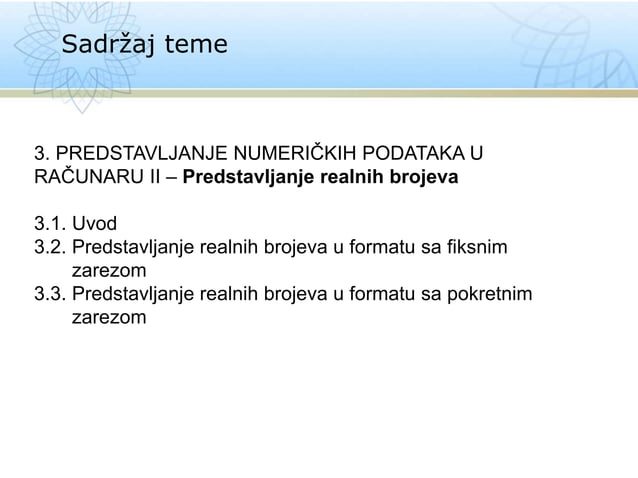 Sadržaj teme

3. PREDSTAVLJANJE NUMERIČKIH PODATAKA U RAČUNARU II – Predstavljanje realnih brojeva

3.1. Uvod
3.2. Predstavljanje realnih brojeva u formatu sa fiksnim zarezom
3.3. Predstavljanje realnih brojeva u formatu sa pokretnim zarezom